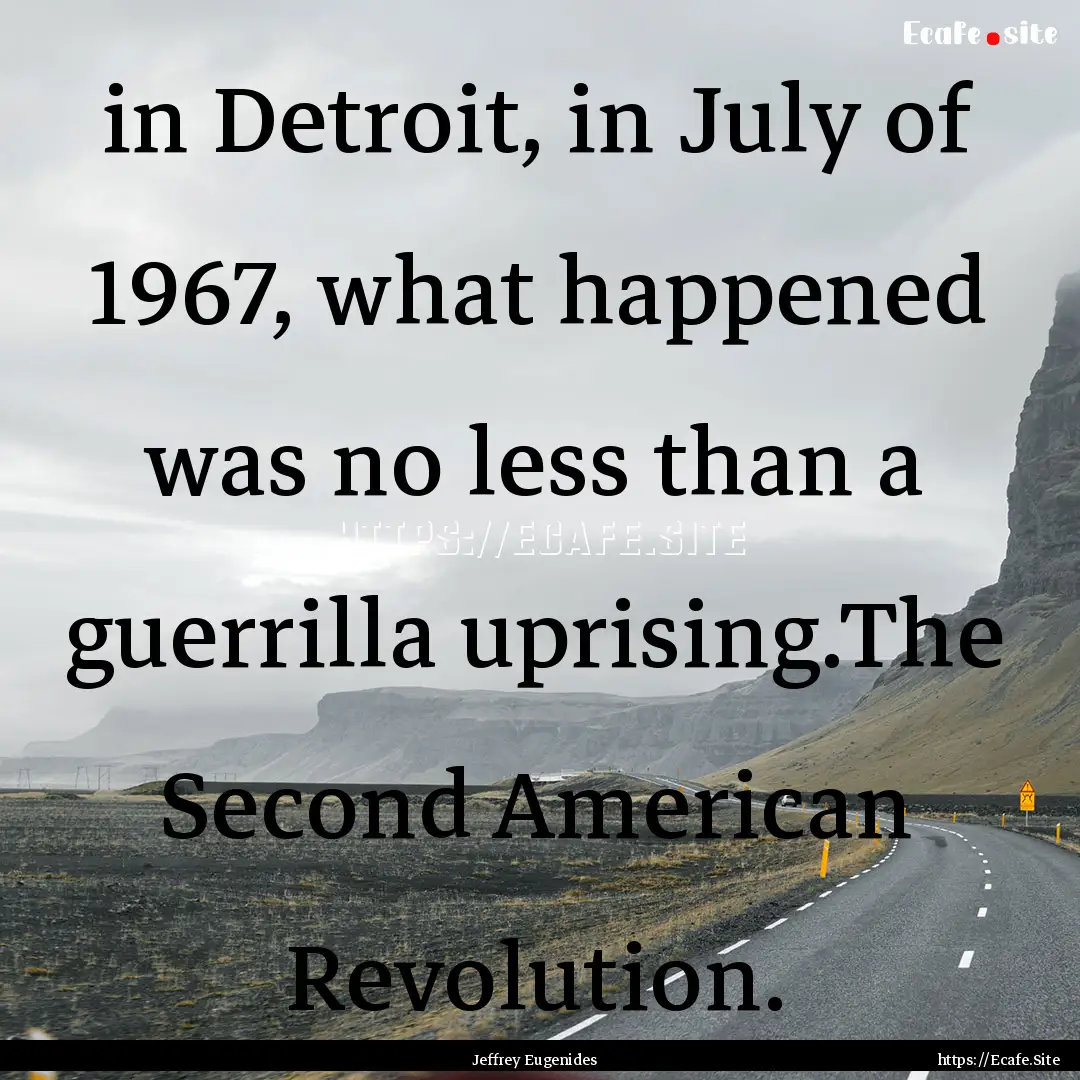 Ecafe.site

in Detroit, in July of 1967, what happened was no less than a guerrilla uprising.The Second American Revolution.

HTTPS://ECAFE.SITE

Jeffrey Eugenides

https://Ecafe.Site